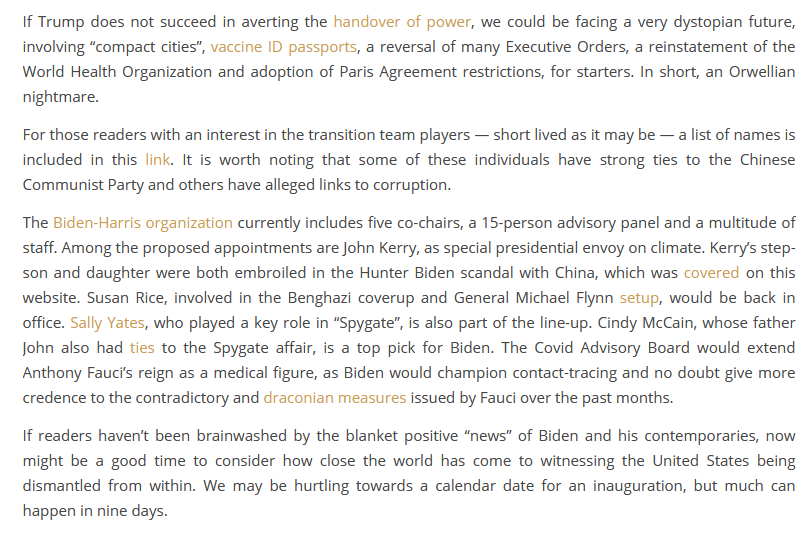 If Trump does not succeed in averting the handover of power, we could be facing a very dystopian future, involving “compact cities”, vaccine ID passports, a reversal of many Executive Orders, a reinstatement of the World Health Organization and adoption of Paris Agreement restrictions, for starters. In short, an Orwellian nightmare.

For those readers with an interest in the transition team players — short lived as it may be — a list of names is included in this link. It is worth noting that some of these individuals have strong ties to the Chinese Communist Party and others have alleged links to corruption.

The Biden-Harris organization currently includes five co-chairs, a 15-person advisory panel and a multitude of staff. Among the proposed appointments are John Kerry, as special presidential envoy on climate. Kerry’s step-son and daughter were both embroiled in the Hunter Biden scandal with China, which was covered on this website. Susan Rice, involved in the Benghazi coverup and General Michael Flynn setup, would be back in office. Sally Yates, who played a key role in “Spygate”, is also part of the line-up. Cindy McCain, whose father John also had ties to the Spygate affair, is a top pick for Biden. The Covid Advisory Board would extend Anthony Fauci’s reign as a medical figure, as Biden would champion contact-tracing and no doubt give more credence to the contradictory and draconian measures issued by Fauci over the past months.

If readers haven’t been brainwashed by the blanket positive “news” of Biden and his contemporaries, now might be a good time to consider how close the world has come to witnessing the United States being dismantled from within. We may be hurtling towards a calendar date for an inauguration, but much can happen in nine days.